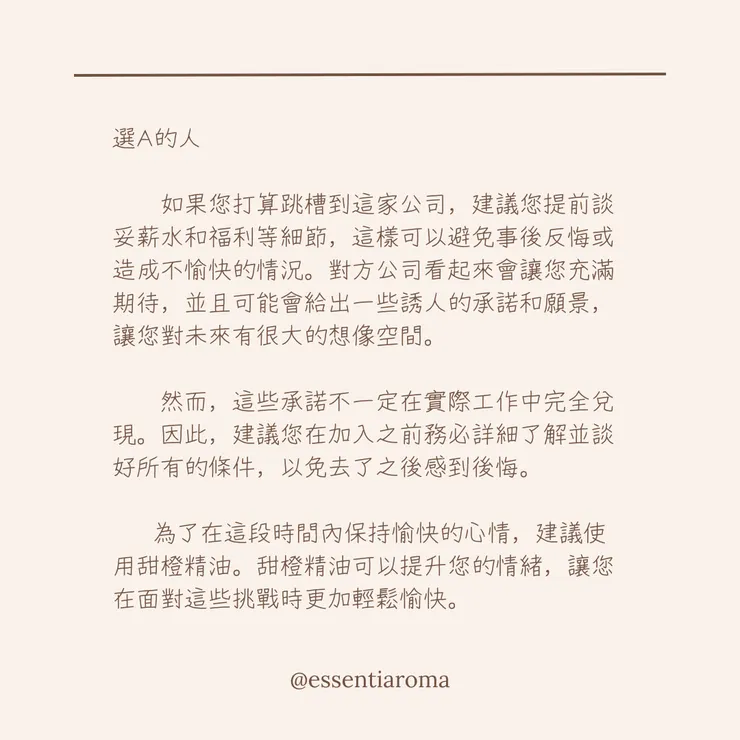 選A的人

如果您打算跳槽到這家公司，建議您提前談妥薪水和福利等細節，這樣可以避免事後反悔或造成不愉快的情況。對方公司看起來會讓您充滿期待，並且可能會給出一些誘人的承諾和願景，讓您對未來有很大的想像空間。

然而，這些承諾不一定在實際工作中完全兌現。因此，建議您在加入之前務必詳細了解並談好所有的條件，以免去了之後感到後悔。

為了在這段時間內保持愉快的心情，建議使用甜橙精油。甜橙精油可以提升您的情緒，讓您在面對這些挑戰時更加輕鬆愉快。

@essentiaroma